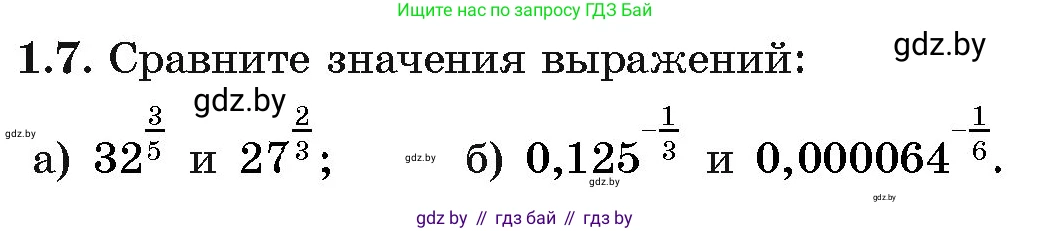 Ищите нас по запросу ГДЗ Бай

**1.7.** Сравните значения выражений:

gdz.by

gdz.by

gdz.by

а) $32^{\frac{3}{5}}$ и $27^{\frac{2}{3}}$; gdz.by б) $0{,}125^{-\frac{1}{3}}$ и $0{,}000064^{-\frac{1}{6}}$.

gdz.by

gdz.by

gdz by // гдз бай // гдз by